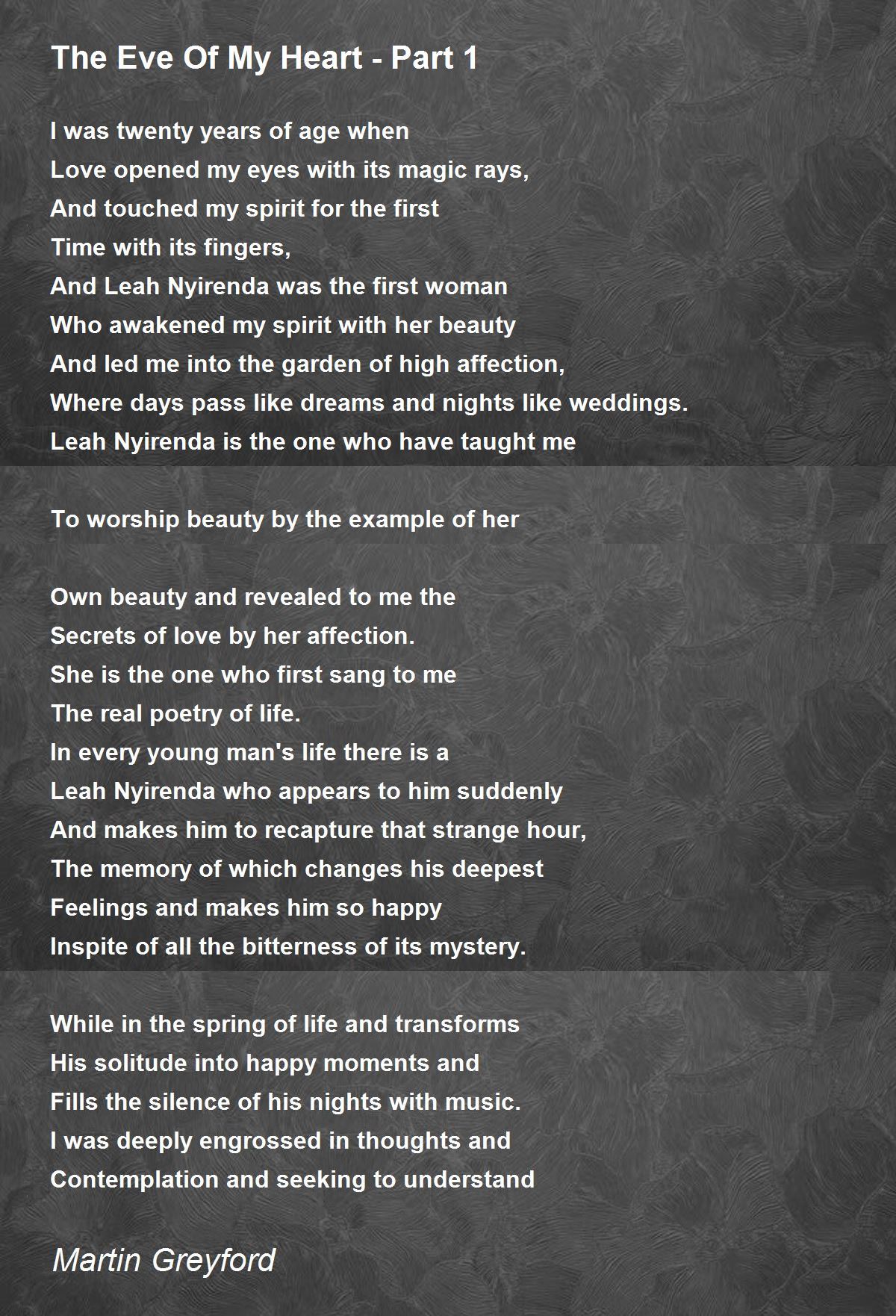 The Eve Of My Heart - Part 1

I was twenty years of age when
Love opened my eyes with its magic rays,
And touched my spirit for the first
Time with its fingers,
And Leah Nyirenda was the first woman
Who awakened my spirit with her beauty
And led me into the garden of high affection,
Where days pass like dreams and nights like weddings.
Leah Nyirenda is the one who have taught me

To worship beauty by the example of her

Own beauty and revealed to me the
Secrets of love by her affection.
She is the one who first sang to me
The real poetry of life.
In every young man's life there is a
Leah Nyirenda who appears to him suddenly
And makes him to recapture that strange hour,
The memory of which changes his deepest
Feelings and makes him so happy
Inspite of all the bitterness of its mystery.

While in the spring of life and transforms
His solitude into happy moments and
Fills the silence of his nights with music.
I was deeply engrossed in thoughts and
Contemplation and seeking to understand

Martin Greyford